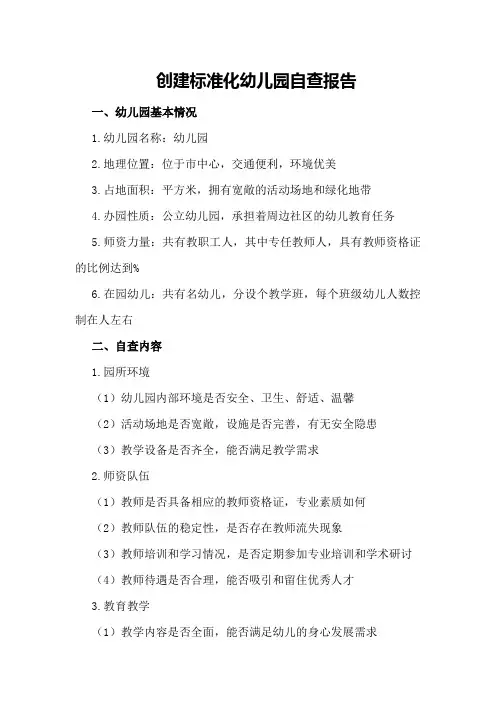 创建标准化幼儿园自查报告

一、幼儿园基本情况

1.幼儿园名称：幼儿园

2.地理位置：位于市中心，交通便利，环境优美

3.占地面积：平方米，拥有宽敞的活动场地和绿化地带

4.办园性质：公立幼儿园，承担着周边社区的幼儿教育任务

5.师资力量：共有教职工人，其中专任教师人，具有教师资格证的比例达到%

6.在园幼儿：共有名幼儿，分设个教学班，每个班级幼儿人数控制在人左右

二、自查内容

1.园所环境

（1）幼儿园内部环境是否安全、卫生、舒适、温馨

（2）活动场地是否宽敞，设施是否完善，有无安全隐患

（3）教学设备是否齐全，能否满足教学需求

2.师资队伍

（1）教师是否具备相应的教师资格证，专业素质如何

（2）教师队伍的稳定性，是否存在教师流失现象

（3）教师培训和学习情况，是否定期参加专业培训和学术研讨

（4）教师待遇是否合理，能否吸引和留住优秀人才

3.教育教学

（1）教学内容是否全面，能否满足幼儿的身心发展需求